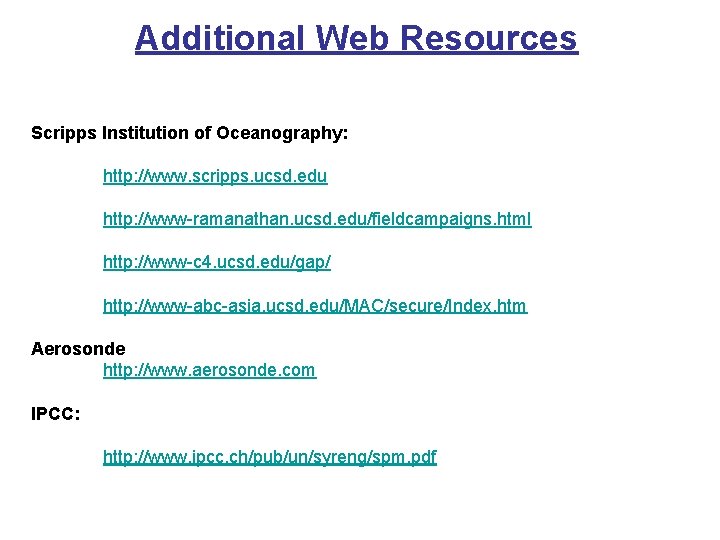 Additional Web Resources

Scripps Institution of Oceanography:

http://www.scripps.ucsd.edu

http://www-ramanathan.ucsd.edu/fieldcampaigns.html

http://www-c4.ucsd.edu/gap/

http://www-abc-asia.ucsd.edu/MAC/secure/Index.htm

Aerosonde
http://www.aerosonde.com

IPCC:

http://www.ipcc.ch/pub/un/syreng/spm.pdf